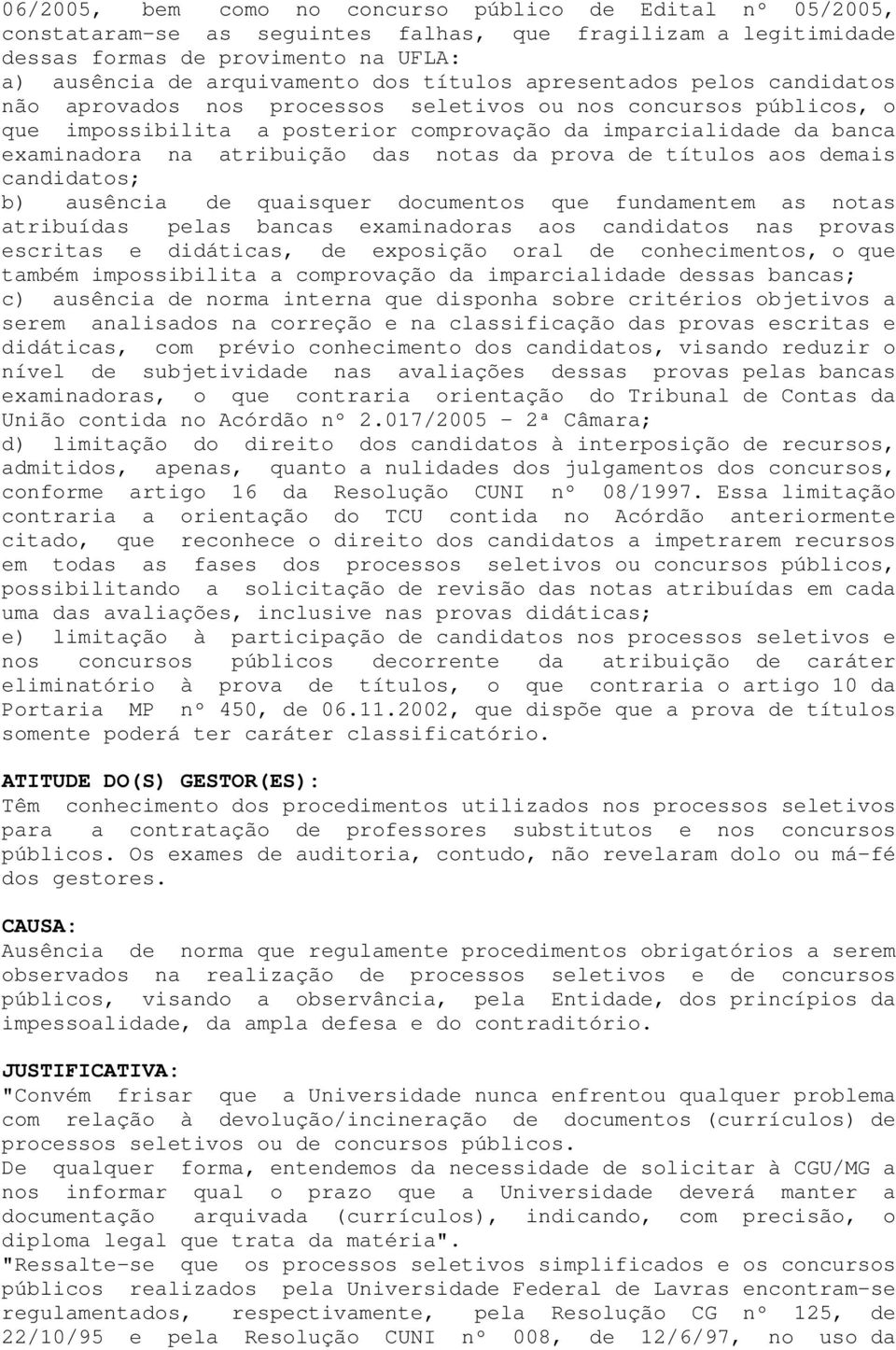 06/2005, bem como no concurso público de Edital nº 05/2005, constataram-se as seguintes falhas, que fragilizam a legitimidade dessas formas de provimento na UFLA:
a) ausência de arquivamento dos títulos apresentados pelos candidatos não aprovados nos processos seletivos ou nos concursos públicos, o que impossibilita a posterior comprovação da imparcialidade da banca examinadora na atribuição das notas da prova de títulos aos demais candidatos;
b) ausência de quaisquer documentos que fundamentem as notas atribuídas pelas bancas examinadoras aos candidatos nas provas escritas e didáticas, de exposição oral de conhecimentos, o que também impossibilita a comprovação da imparcialidade dessas bancas;
c) ausência de norma interna que disponha sobre critérios objetivos a serem analisados na correção e na classificação das provas escritas e didáticas, com prévio conhecimento dos candidatos, visando reduzir o nível de subjetividade nas avaliações dessas provas pelas bancas examinadoras, o que contraria orientação do Tribunal de Contas da União contida no Acórdão nº 2.017/2005 - 2ª Câmara;
d) limitação do direito dos candidatos à interposição de recursos, admitidos, apenas, quanto a nulidades dos julgamentos dos concursos, conforme artigo 16 da Resolução CUNI nº 08/1997. Essa limitação contraria a orientação do TCU contida no Acórdão anteriormente citado, que reconhece o direito dos candidatos a impetrarem recursos em todas as fases dos processos seletivos ou concursos públicos, possibilitando a solicitação de revisão das notas atribuídas em cada uma das avaliações, inclusive nas provas didáticas;
e) limitação à participação de candidatos nos processos seletivos e nos concursos públicos decorrente da atribuição de caráter eliminatório à prova de títulos, o que contraria o artigo 10 da Portaria MP nº 450, de 06.11.2002, que dispõe que a prova de títulos somente poderá ter caráter classificatório.

ATITUDE DO(S) GESTOR(ES):
Têm conhecimento dos procedimentos utilizados nos processos seletivos para a contratação de professores substitutos e nos concursos públicos. Os exames de auditoria, contudo, não revelaram dolo ou má-fé dos gestores.

CAUSA:
Ausência de norma que regulamente procedimentos obrigatórios a serem observados na realização de processos seletivos e de concursos públicos, visando a observância, pela Entidade, dos princípios da impessoalidade, da ampla defesa e do contraditório.

JUSTIFICATIVA:
"Convém frisar que a Universidade nunca enfrentou qualquer problema com relação à devolução/incineração de documentos (currículos) de processos seletivos ou de concursos públicos.
De qualquer forma, entendemos da necessidade de solicitar à CGU/MG a nos informar qual o prazo que a Universidade deverá manter a documentação arquivada (currículos), indicando, com precisão, o diploma legal que trata da matéria".
"Ressalte-se que os processos seletivos simplificados e os concursos públicos realizados pela Universidade Federal de Lavras encontram-se regulamentados, respectivamente, pela Resolução CG nº 125, de 22/10/95 e pela Resolução CUNI nº 008, de 12/6/97, no uso da